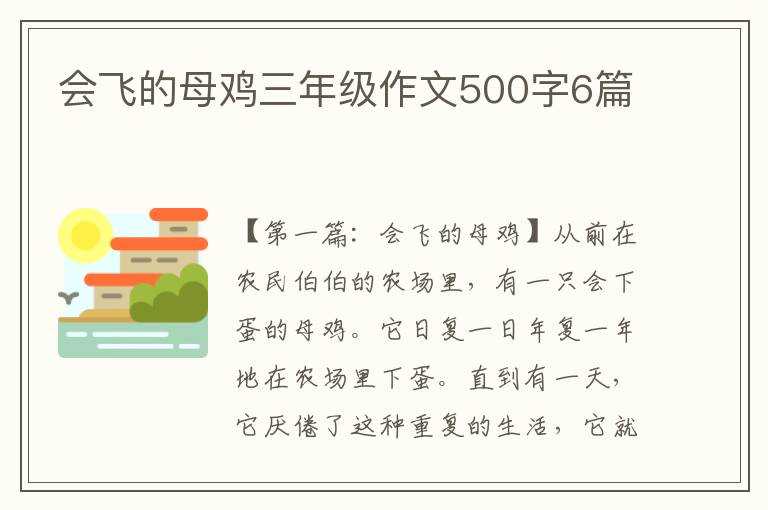 会飞的母鸡三年级作文500字6篇

【第一篇：会飞的母鸡】从前在农民伯伯的农场里，有一只会下蛋的母鸡。它日复一日年复一年地在农场里下蛋。直到有一天，它厌倦了这种重复的生活，它就